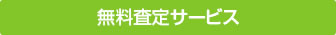 無料査定サービス